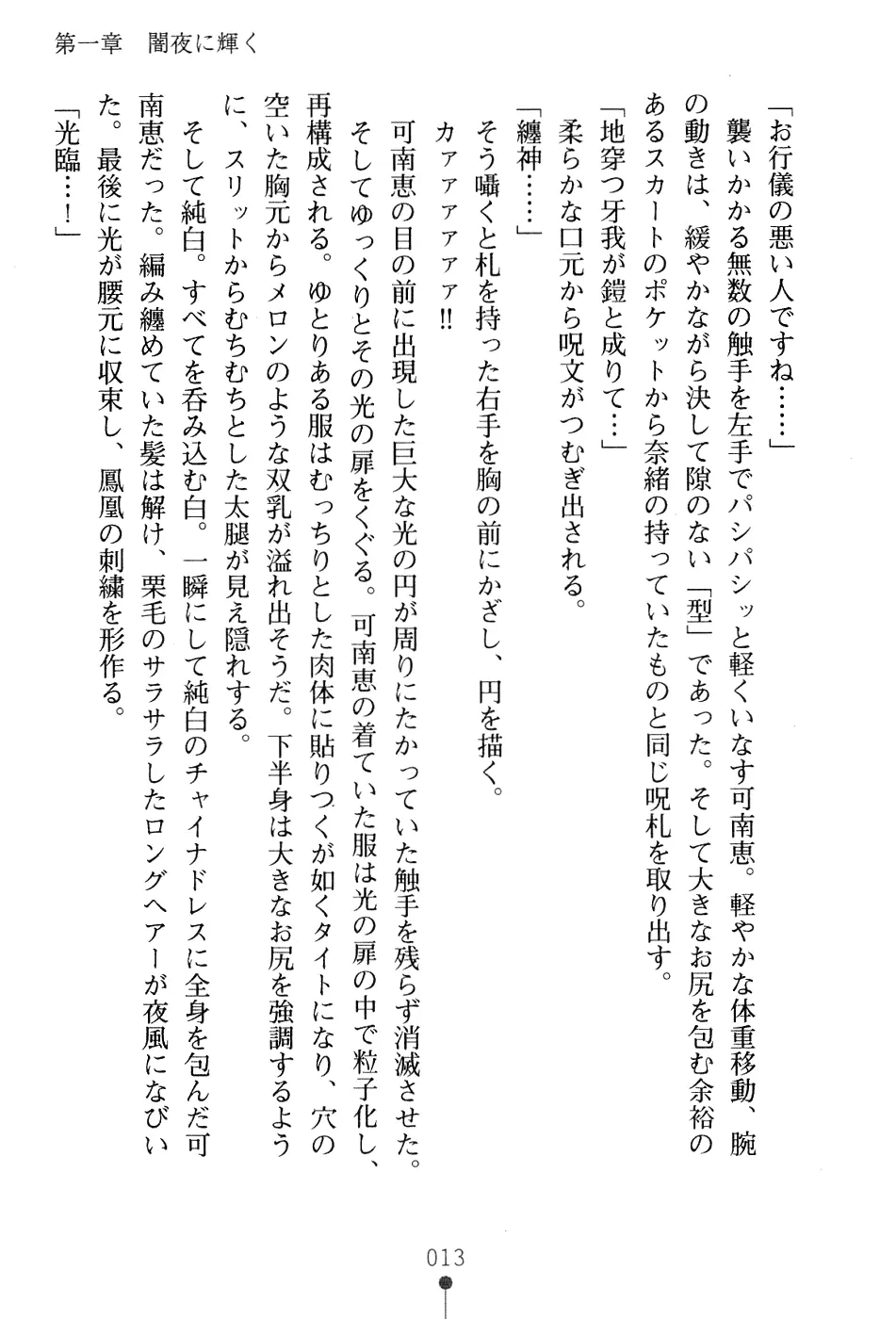 第一章　闇夜に輝く

「お行儀の悪い人ですね……」

襲いかかる無数の触手を左手でパシパシッと軽くいなす可南恵。軽やかな体重移動、腕の動きは、緩やかながら決して隙のない「型」であった。そして大きなお尻を包む余裕のあるスカートのポケットから奈緒の持っていたものと同じ呪札を取り出す。

「地穿つ牙我が鎧と成りて…」

柔らかな口元から呪文がつむぎ出される。

「纏神……」

そう囁くと札を持った右手を胸の前にかざし、円を描く。

カァァァァァ!!

可南恵の目の前に出現した巨大な光の円が周りにたかっていた触手を残らず消滅させた。そしてゆっくりとその光の扉をくぐる。可南恵の着ていた服は光の扉の中で粒子化し、再構成される。ゆとりある服はむっちりとした肉体に貼りつくが如くタイトになり、穴の空いた胸元からメロンのような双乳が溢れ出そうだ。下半身は大きなお尻を強調するように、スリットからむちむちとした太腿が見え隠れする。

そして純白。すべてを呑み込む白。一瞬にして純白のチャイナドレスに全身を包んだ可南恵だった。編み纏めていた髪は解け、栗毛のサラサラしたロングヘアーが夜風になびいた。最後に光が腰元に収束し、鳳凰の刺繍を形作る。

「光臨…！」

013